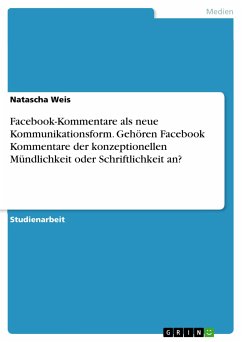 Medien

Natascha Weis

Facebook-Kommentare als neue Kommunikationsform. Gehören Facebook Kommentare der konzeptionellen Mündlichkeit oder Schriftlichkeit an?

Studienarbeit

GRIN